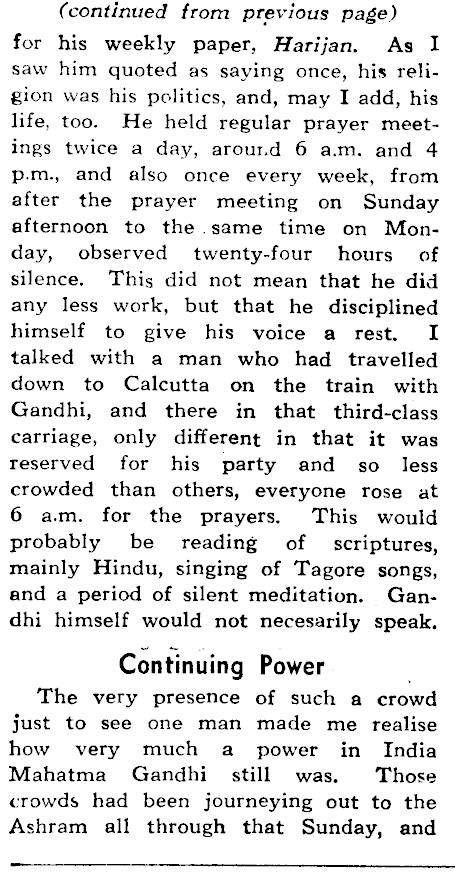 (continued from previous page)

for his weekly paper, Harijan. As I saw him quoted as saying once, his religion was his politics, and, may I add, his life, too. He held regular prayer meetings twice a day, around 6 a.m. and 4 p.m., and also once every week, from after the prayer meeting on Sunday afternoon to the same time on Monday, observed twenty-four hours of silence. This did not mean that he did any less work, but that he disciplined himself to give his voice a rest. I talked with a man who had travelled down to Calcutta on the train with Gandhi, and there in that third-class carriage, only different in that it was reserved for his party and so less crowded than others, everyone rose at 6 a.m. for the prayers. This would probably be reading of scriptures, mainly Hindu, singing of Tagore songs, and a period of silent meditation. Gandhi himself would not necesarily speak.

Continuing Power

The very presence of such a crowd just to see one man made me realise how very much a power in India Mahatma Gandhi still was. Those crowds had been journeying out to the Ashram all through that Sunday, and